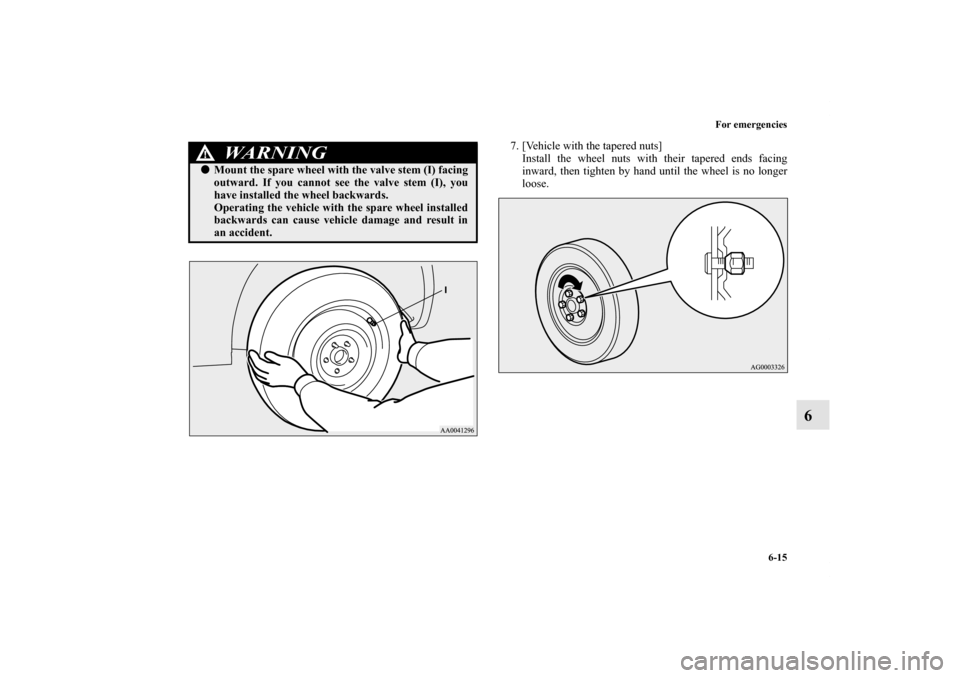 For emergencies

WARNING
• Mount the spare wheel with the valve stem (I) facing outward. If you cannot see the valve stem (I), you have installed the wheel backwards.
Operating the vehicle with the spare wheel installed backwards can cause vehicle damage and result in an accident.

I

AA0041296

7. [Vehicle with the tapered nuts]
Install the wheel nuts with their tapered ends facing inward, then tighten by hand until the wheel is no longer loose.

AG0003326

6

6-15

carmanualsonline.info